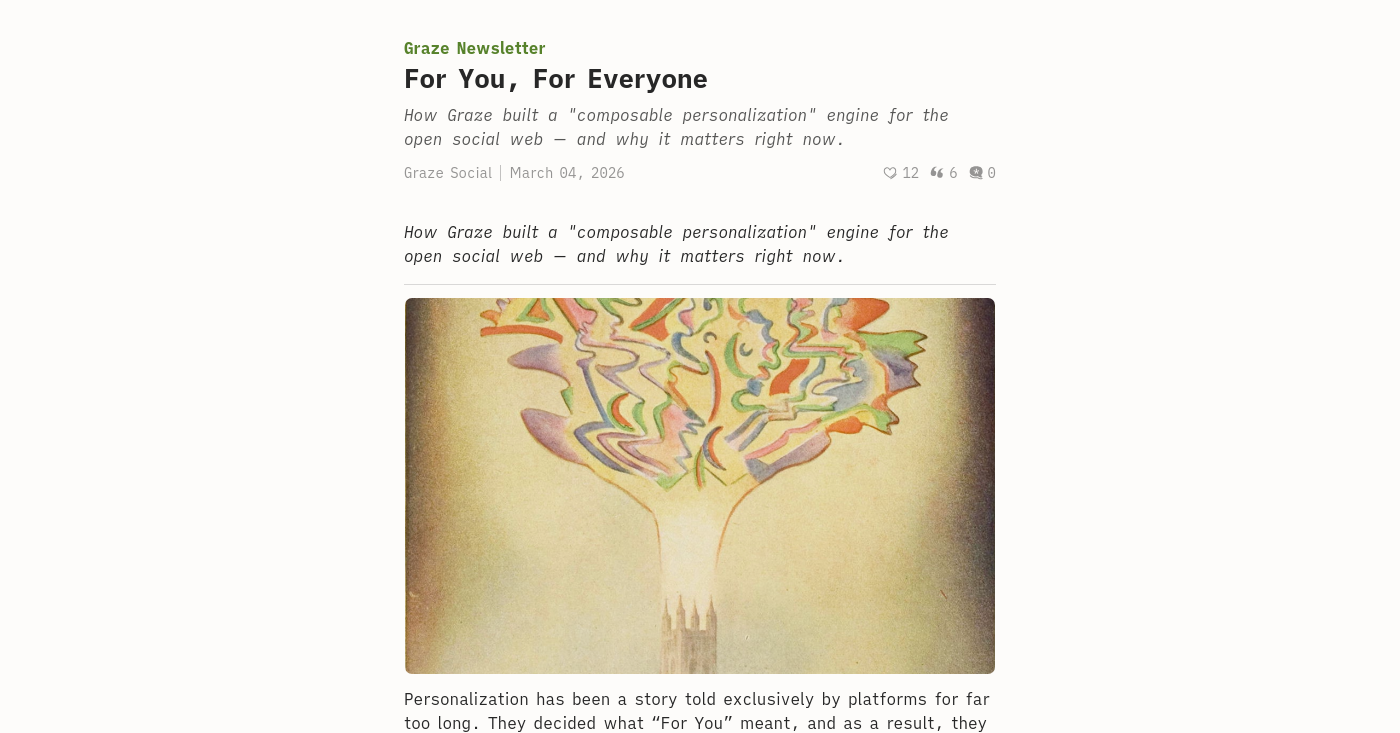 Graze Newsletter

For You, For Everyone

How Graze built a "composable personalization" engine for the open social web — and why it matters right now.

Graze Social | March 04, 2026

12 6 0

How Graze built a "composable personalization" engine for the open social web — and why it matters right now.

Personalization has been a story told exclusively by platforms for far too long. They decided what “For You” meant, and as a result, they